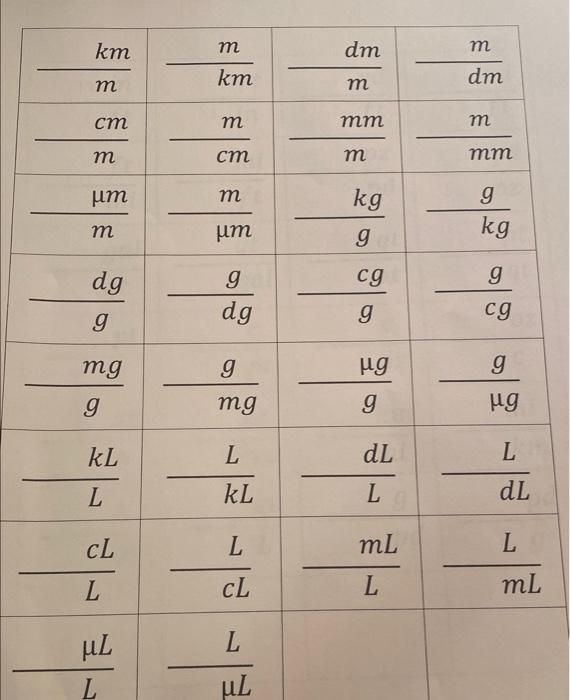 | | | | |
|---|---|---|---|
| $\frac{km}{m}$ | $\frac{m}{km}$ | $\frac{dm}{m}$ | $\frac{m}{dm}$ |
| $\frac{cm}{m}$ | $\frac{m}{cm}$ | $\frac{mm}{m}$ | $\frac{m}{mm}$ |
| $\frac{\mu m}{m}$ | $\frac{m}{\mu m}$ | $\frac{kg}{g}$ | $\frac{g}{kg}$ |
| $\frac{dg}{g}$ | $\frac{g}{dg}$ | $\frac{cg}{g}$ | $\frac{g}{cg}$ |
| $\frac{mg}{g}$ | $\frac{g}{mg}$ | $\frac{\mu g}{g}$ | $\frac{g}{\mu g}$ |
| $\frac{kL}{L}$ | $\frac{L}{kL}$ | $\frac{dL}{L}$ | $\frac{L}{dL}$ |
| $\frac{cL}{L}$ | $\frac{L}{cL}$ | $\frac{mL}{L}$ | $\frac{L}{mL}$ |
| $\frac{\mu L}{L}$ | $\frac{L}{\mu L}$ | | |